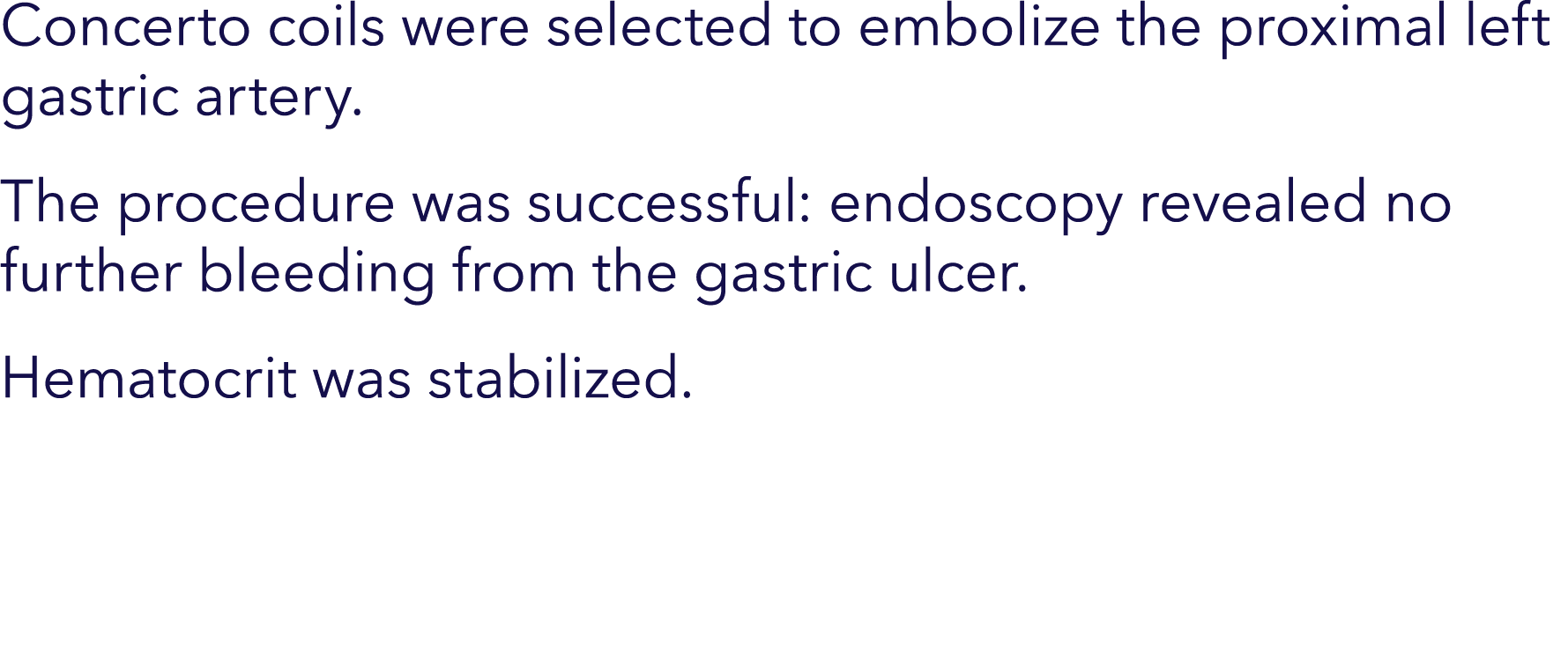 Concerto coils were selected to embolize the proximal left gastric artery.

The procedure was successful: endoscopy revealed no further bleeding from the gastric ulcer.

Hematocrit was stabilized.